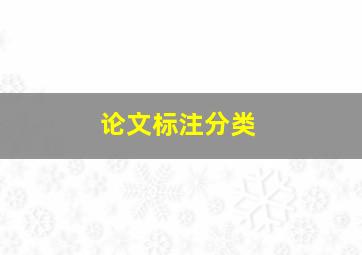 论文标注分类